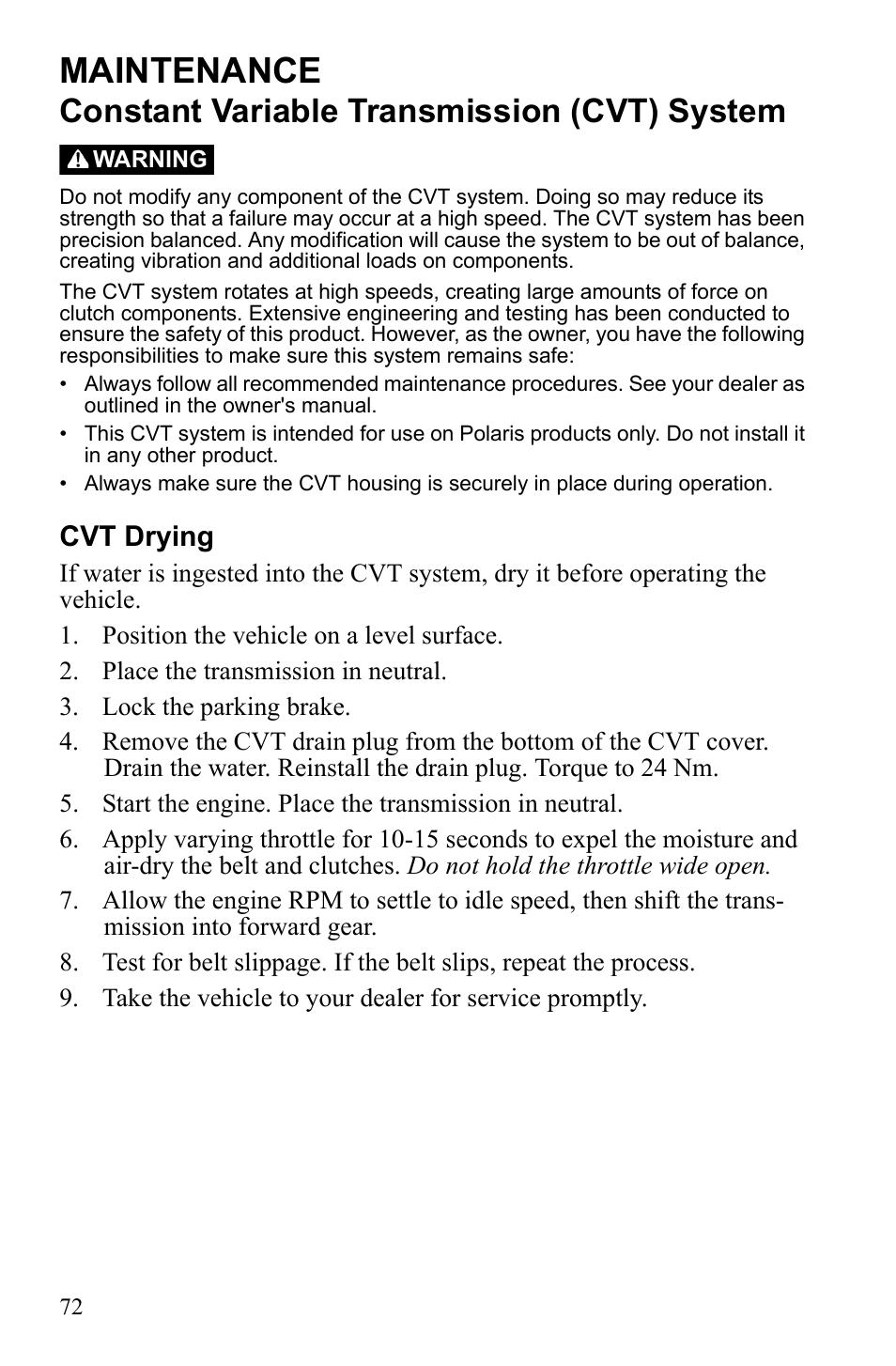 MAINTENANCE

Constant Variable Transmission (CVT) System

WARNING

Do not modify any component of the CVT system. Doing so may reduce its strength so that a failure may occur at a high speed. The CVT system has been precision balanced. Any modification will cause the system to be out of balance, creating vibration and additional loads on components.

The CVT system rotates at high speeds, creating large amounts of force on clutch components. Extensive engineering and testing has been conducted to ensure the safety of this product. However, as the owner, you have the following responsibilities to make sure this system remains safe:

• Always follow all recommended maintenance procedures. See your dealer as outlined in the owner's manual.
• This CVT system is intended for use on Polaris products only. Do not install it in any other product.
• Always make sure the CVT housing is securely in place during operation.

CVT Drying

If water is ingested into the CVT system, dry it before operating the vehicle.

1. Position the vehicle on a level surface.
2. Place the transmission in neutral.
3. Lock the parking brake.
4. Remove the CVT drain plug from the bottom of the CVT cover. Drain the water. Reinstall the drain plug. Torque to 24 Nm.
5. Start the engine. Place the transmission in neutral.
6. Apply varying throttle for 10-15 seconds to expel the moisture and air-dry the belt and clutches. Do not hold the throttle wide open.
7. Allow the engine RPM to settle to idle speed, then shift the transmission into forward gear.
8. Test for belt slippage. If the belt slips, repeat the process.
9. Take the vehicle to your dealer for service promptly.

72